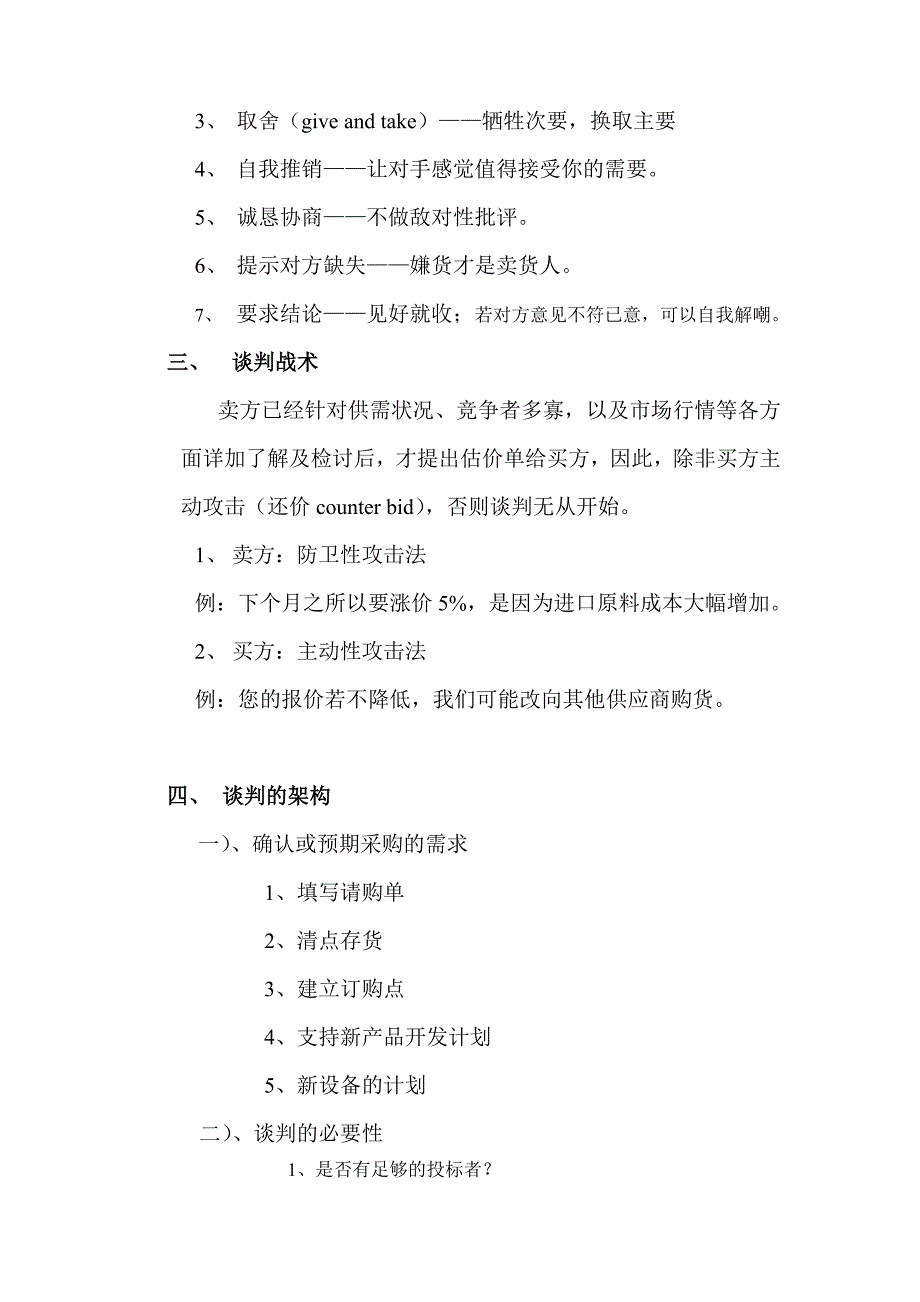 3、 取舍（give and take）——牺牲次要，换取主要

4、 自我推销——让对手感觉值得接受你的需要。

5、 诚恳协商——不做敌对性批评。

6、 提示对方缺失——嫌货才是卖货人。

7、 要求结论——见好就收；若对方意见不符已意，可以自我解嘲。

三、 谈判战术

卖方已经针对供需状况、竞争者多寡，以及市场行情等各方面详加了解及检讨后，才提出估价单给买方，因此，除非买方主动攻击（还价 counter bid），否则谈判无从开始。

1、 卖方：防卫性攻击法

例：下个月之所以要涨价 5%，是因为进口原料成本大幅增加。

2、 买方：主动性攻击法

例：您的报价若不降低，我们可能改向其他供应商购货。

四、 谈判的架构

一）、确认或预期采购的需求

1、填写请购单

2、清点存货

3、建立订购点

4、支持新产品开发计划

5、新设备的计划

二）、谈判的必要性

1、是否有足够的投标者？